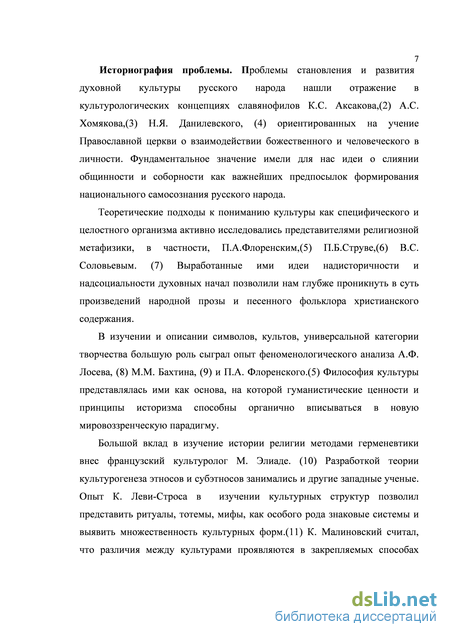 7

**Историография проблемы.** Проблемы становления и развития духовной культуры русского народа нашли отражение в культурологических концепциях славянофилов К.С. Аксакова,(2) А.С. Хомякова,(3) Н.Я. Данилевского, (4) ориентированных на учение Православной церкви о взаимодействии божественного и человеческого в личности. Фундаментальное значение имели для нас идеи о слиянии общинности и соборности как важнейших предпосылок формирования национального самосознания русского народа.

Теоретические подходы к пониманию культуры как специфического и целостного организма активно исследовались представителями религиозной метафизики, в частности, П.А.Флоренским,(5) П.Б.Струве,(6) В.С. Соловьевым. (7) Выработанные ими идеи надисторичности и надсоциальности духовных начал позволили нам глубже проникнуть в суть произведений народной прозы и песенного фольклора христианского содержания.

В изучении и описании символов, культов, универсальной категории творчества большую роль сыграл опыт феноменологического анализа А.Ф. Лосева, (8) М.М. Бахтина, (9) и П.А. Флоренского.(5) Философия культуры представлялась ими как основа, на которой гуманистические ценности и принципы историзма способны органично вписываться в новую мировоззренческую парадигму.

Большой вклад в изучение истории религии методами герменевтики внес французский культуролог М. Элиаде. (10) Разработкой теории культурогенеза этносов и субэтносов занимались и другие западные ученые. Опыт К. Леви-Строса в изучении культурных структур позволил представить ритуалы, тотемы, мифы, как особого рода знаковые системы и выявить множественность культурных форм.(11) К. Малиновский считал, что различия между культурами проявляются в закрепляемых способах

dsLib.net
библиотека диссертаций